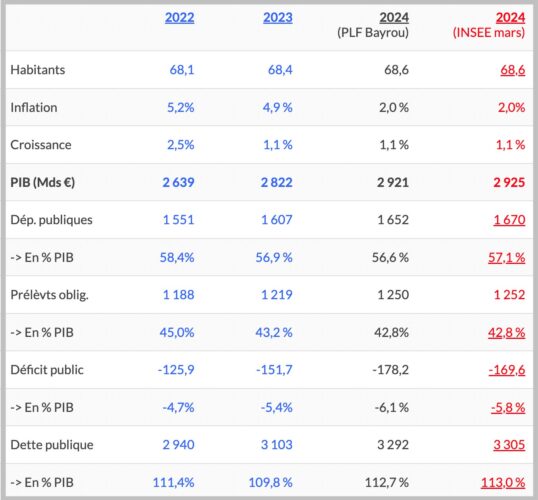 | | 2022 | 2023 | 2024 (PLF Bayrou) | 2024 (INSEE mars) |
|---|---|---|---|---|
| Habitants | 68,1 | 68,4 | 68,6 | 68,6 |
| Inflation | 5,2% | 4,9 % | 2,0 % | 2,0% |
| Croissance | 2,5% | 1,1 % | 1,1 % | 1,1 % |
| **PIB (Mds €)** | **2 639** | **2 822** | **2 921** | **2 925** |
| Dép. publiques | 1 551 | 1 607 | 1 652 | 1 670 |
| -> En % PIB | 58,4% | 56,9 % | 56,6 % | 57,1 % |
| Prélèvts oblig. | 1 188 | 1 219 | 1 250 | 1 252 |
| -> En % PIB | 45,0% | 43,2 % | 42,8% | 42,8 % |
| Déficit public | -125,9 | -151,7 | -178,2 | -169,6 |
| -> En % PIB | -4,7% | -5,4% | -6,1 % | -5,8 % |
| Dette publique | 2 940 | 3 103 | 3 292 | 3 305 |
| -> En % PIB | 111,4% | 109,8 % | 112,7 % | 113,0 % |